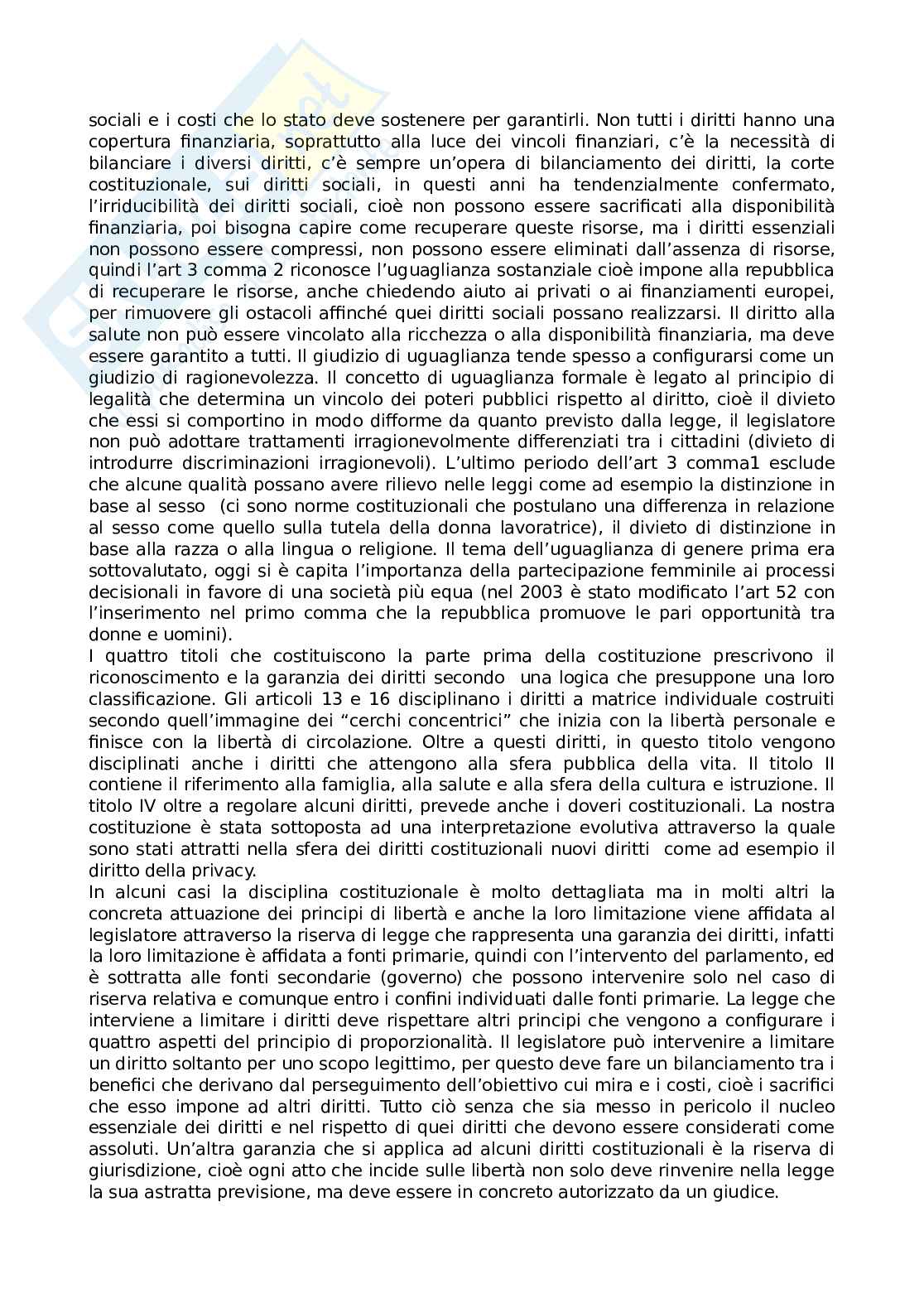 sociali e i costi che lo stato deve sostenere per garantirli. Non tutti i diritti hanno una copertura finanziaria, soprattutto alla luce dei vincoli finanziari, c'è la necessità di bilanciare i diversi diritti, c'è sempre un'opera di bilanciamento dei diritti, la corte costituzionale, sui diritti sociali, in questi anni ha tendenzialmente confermato, l'irriducibilità dei diritti sociali, cioè non possono essere sacrificati alla disponibilità finanziaria, poi bisogna capire come recuperare queste risorse, ma i diritti essenziali non possono essere compressi, non possono essere eliminati dall'assenza di risorse, quindi l'art 3 comma 2 riconosce l'uguaglianza sostanziale cioè impone alla repubblica di recuperare le risorse, anche chiedendo aiuto ai privati o ai finanziamenti europei, per rimuovere gli ostacoli affinché quei diritti sociali possano realizzarsi. Il diritto alla salute non può essere vincolato alla ricchezza o alla disponibilità finanziaria, ma deve essere garantito a tutti. Il giudizio di uguaglianza tende spesso a configurarsi come un giudizio di ragionevolezza. Il concetto di uguaglianza formale è legato al principio di legalità che determina un vincolo dei poteri pubblici rispetto al diritto, cioè il divieto che essi si comportino in modo difforme da quanto previsto dalla legge, il legislatore non può adottare trattamenti irragionevolmente differenziati tra i cittadini (divieto di introdurre discriminazioni irragionevoli). L'ultimo periodo dell'art 3 comma1 esclude che alcune qualità possano avere rilievo nelle leggi come ad esempio la distinzione in base al sesso (ci sono norme costituzionali che postulano una differenza in relazione al sesso come quello sulla tutela della donna lavoratrice), il divieto di distinzione in base alla razza o alla lingua o religione. Il tema dell'uguaglianza di genere prima era sottovalutato, oggi si è capita l'importanza della partecipazione femminile ai processi decisionali in favore di una società più equa (nel 2003 è stato modificato l'art 52 con l'inserimento nel primo comma che la repubblica promuove le pari opportunità tra donne e uomini).
I quattro titoli che costituiscono la parte prima della costituzione prescrivono il riconoscimento e la garanzia dei diritti secondo una logica che presuppone una loro classificazione. Gli articoli 13 e 16 disciplinano i diritti a matrice individuale costruiti secondo quell'immagine dei "cerchi concentrici" che inizia con la libertà personale e finisce con la libertà di circolazione. Oltre a questi diritti, in questo titolo vengono disciplinati anche i diritti che attengono alla sfera pubblica della vita. Il titolo II contiene il riferimento alla famiglia, alla salute e alla sfera della cultura e istruzione. Il titolo IV oltre a regolare alcuni diritti, prevede anche i doveri costituzionali. La nostra costituzione è stata sottoposta ad una interpretazione evolutiva attraverso la quale sono stati attratti nella sfera dei diritti costituzionali nuovi diritti come ad esempio il diritto della privacy.
In alcuni casi la disciplina costituzionale è molto dettagliata ma in molti altri la concreta attuazione dei principi di libertà e anche la loro limitazione viene affidata al legislatore attraverso la riserva di legge che rappresenta una garanzia dei diritti, infatti la loro limitazione è affidata a fonti primarie, quindi con l'intervento del parlamento, ed è sottratta alle fonti secondarie (governo) che possono intervenire solo nel caso di riserva relativa e comunque entro i confini individuati dalle fonti primarie. La legge che interviene a limitare i diritti deve rispettare altri principi che vengono a configurare i quattro aspetti del principio di proporzionalità. Il legislatore può intervenire a limitare un diritto soltanto per uno scopo legittimo, per questo deve fare un bilanciamento tra i benefici che derivano dal perseguimento dell'obiettivo cui mira e i costi, cioè i sacrifici che esso impone ad altri diritti. Tutto ciò senza che sia messo in pericolo il nucleo essenziale dei diritti e nel rispetto di quei diritti che devono essere considerati come assoluti. Un'altra garanzia che si applica ad alcuni diritti costituzionali è la riserva di giurisdizione, cioè ogni atto che incide sulle libertà non solo deve rinvenire nella legge la sua astratta previsione, ma deve essere in concreto autorizzato da un giudice.